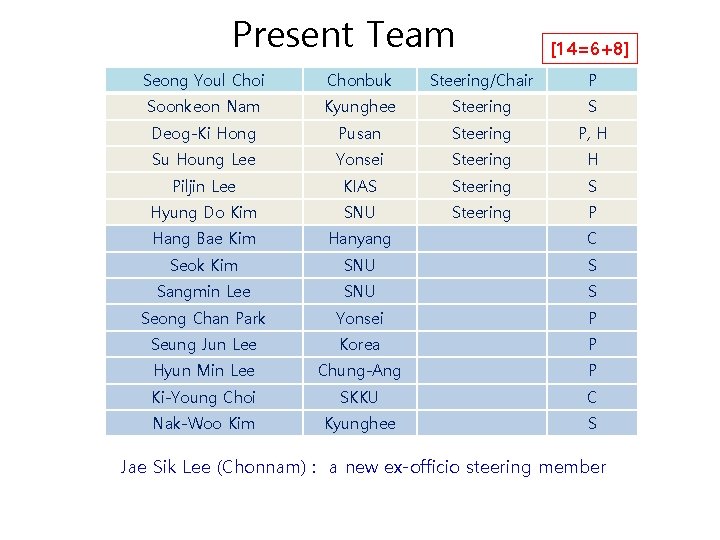 Present Team

[14=6+8]

| Seong Youl Choi | Chonbuk | Steering/Chair | P |
|---|---|---|---|
| Soonkeon Nam | Kyunghee | Steering | S |
| Deog-Ki Hong | Pusan | Steering | P, H |
| Su Houng Lee | Yonsei | Steering | H |
| Piljin Lee | KIAS | Steering | S |
| Hyung Do Kim | SNU | Steering | P |
| Hang Bae Kim | Hanyang | | C |
| Seok Kim | SNU | | S |
| Sangmin Lee | SNU | | S |
| Seong Chan Park | Yonsei | | P |
| Seung Jun Lee | Korea | | P |
| Hyun Min Lee | Chung-Ang | | P |
| Ki-Young Choi | SKKU | | C |
| Nak-Woo Kim | Kyunghee | | S |

Jae Sik Lee (Chonnam) : a new ex-officio steering member